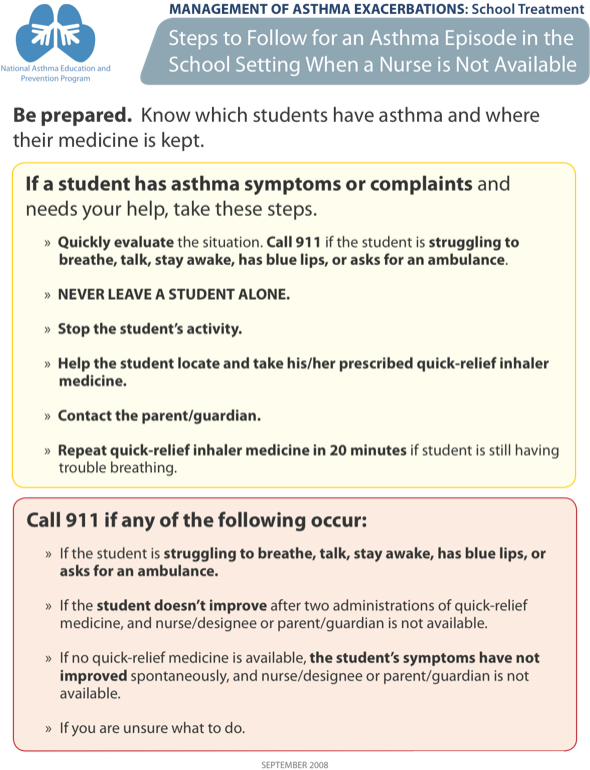 National Asthma Education and Prevention Program

MANAGEMENT OF ASTHMA EXACERBATIONS: School Treatment

Steps to Follow for an Asthma Episode in the School Setting When a Nurse is Not Available

Be prepared. Know which students have asthma and where their medicine is kept.

If a student has asthma symptoms or complaints and needs your help, take these steps.

» Quickly evaluate the situation. Call 911 if the student is struggling to breathe, talk, stay awake, has blue lips, or asks for an ambulance.

» NEVER LEAVE A STUDENT ALONE.

» Stop the student's activity.

» Help the student locate and take his/her prescribed quick-relief inhaler medicine.

» Contact the parent/guardian.

» Repeat quick-relief inhaler medicine in 20 minutes if student is still having trouble breathing.

Call 911 if any of the following occur:

» If the student is struggling to breathe, talk, stay awake, has blue lips, or asks for an ambulance.

» If the student doesn't improve after two administrations of quick-relief medicine, and nurse/designee or parent/guardian is not available.

» If no quick-relief medicine is available, the student's symptoms have not improved spontaneously, and nurse/designee or parent/guardian is not available.

» If you are unsure what to do.

SEPTEMBER 2008